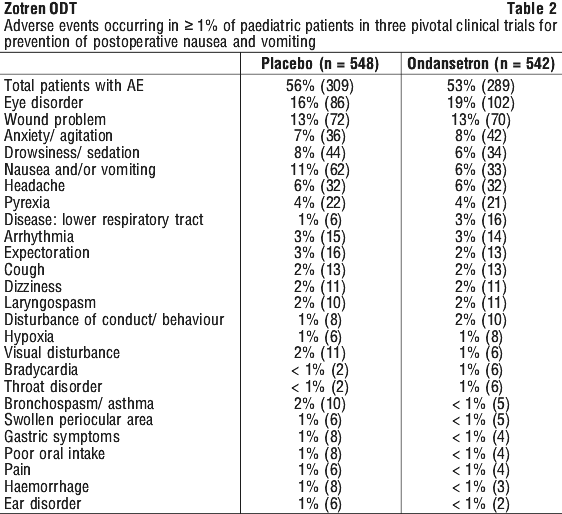 Zotren ODT Table 2
Adverse events occurring in ≥ 1% of paediatric patients in three pivotal clinical trials for prevention of postoperative nausea and vomiting

| | Placebo (n = 548) | Ondansetron (n = 542) |
|---|---|---|
| Total patients with AE | 56% (309) | 53% (289) |
| Eye disorder | 16% (86) | 19% (102) |
| Wound problem | 13% (72) | 13% (70) |
| Anxiety/ agitation | 7% (36) | 8% (42) |
| Drowsiness/ sedation | 8% (44) | 6% (34) |
| Nausea and/or vomiting | 11% (62) | 6% (33) |
| Headache | 6% (32) | 6% (32) |
| Pyrexia | 4% (22) | 4% (21) |
| Disease: lower respiratory tract | 1% (6) | 3% (16) |
| Arrhythmia | 3% (15) | 3% (14) |
| Expectoration | 3% (16) | 2% (13) |
| Cough | 2% (13) | 2% (13) |
| Dizziness | 2% (11) | 2% (11) |
| Laryngospasm | 2% (10) | 2% (11) |
| Disturbance of conduct/ behaviour | 1% (8) | 2% (10) |
| Hypoxia | 1% (6) | 1% (8) |
| Visual disturbance | 2% (11) | 1% (6) |
| Bradycardia | < 1% (2) | 1% (6) |
| Throat disorder | < 1% (2) | 1% (6) |
| Bronchospasm/ asthma | 2% (10) | < 1% (5) |
| Swollen periocular area | 1% (6) | < 1% (5) |
| Gastric symptoms | 1% (8) | < 1% (4) |
| Poor oral intake | 1% (8) | < 1% (4) |
| Pain | 1% (6) | < 1% (4) |
| Haemorrhage | 1% (8) | < 1% (3) |
| Ear disorder | 1% (6) | < 1% (2) |